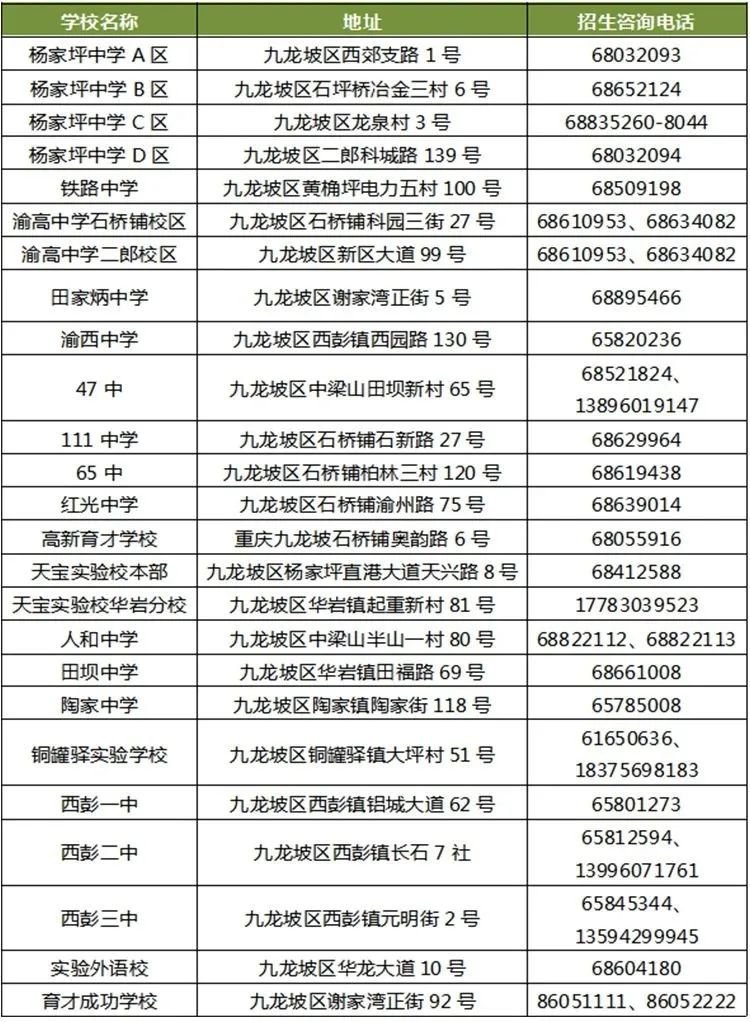 | 学校名称 | 地址 | 招生咨询电话 |
|---|---|---|
| 杨家坪中学 A 区 | 九龙坡区西郊支路 1 号 | 68032093 |
| 杨家坪中学 B 区 | 九龙坡区石坪桥冶金三村 6 号 | 68652124 |
| 杨家坪中学 C 区 | 九龙坡区龙泉村 3 号 | 68835260-8044 |
| 杨家坪中学 D 区 | 九龙坡区二郎科城路 139 号 | 68032094 |
| 铁路中学 | 九龙坡区黄桷坪电力五村 100 号 | 68509198 |
| 渝高中学石桥铺校区 | 九龙坡区石桥铺科园三街 27 号 | 68610953、68634082 |
| 渝高中学二郎校区 | 九龙坡区新区大道 99 号 | 68610953、68634082 |
| 田家炳中学 | 九龙坡区谢家湾正街 5 号 | 68895466 |
| 渝西中学 | 九龙坡区西彭镇西园路 130 号 | 65820236 |
| 47 中 | 九龙坡区中梁山田坝新村 65 号 | 68521824、13896019147 |
| 111 中学 | 九龙坡区石桥铺石新路 27 号 | 68629964 |
| 65 中 | 九龙坡区石桥铺柏林三村 120 号 | 68619438 |
| 红光中学 | 九龙坡区石桥铺渝州路 75 号 | 68639014 |
| 高新育才学校 | 重庆九龙坡石桥铺奥韵路 6 号 | 68055916 |
| 天宝实验校本部 | 九龙坡区杨家坪直港大道天兴路 8 号 | 68412588 |
| 天宝实验校华岩分校 | 九龙坡区华岩镇起重新村 81 号 | 17783039523 |
| 人和中学 | 九龙坡区中梁山半山一村 80 号 | 68822112、68822113 |
| 田坝中学 | 九龙坡区华岩镇田福路 69 号 | 68661008 |
| 陶家中学 | 九龙坡区陶家镇陶家街 118 号 | 65785008 |
| 铜罐驿实验学校 | 九龙坡区铜罐驿镇大坪村 51 号 | 61650636、18375698183 |
| 西彭一中 | 九龙坡区西彭镇铝城大道 62 号 | 65801273 |
| 西彭二中 | 九龙坡区西彭镇长石 7 社 | 65812594、13996071761 |
| 西彭三中 | 九龙坡区西彭镇元明街 2 号 | 65845344、13594299945 |
| 实验外语校 | 九龙坡区华龙大道 10 号 | 68604180 |
| 育才成功学校 | 九龙坡区谢家湾正街 92 号 | 86051111、86052222 |